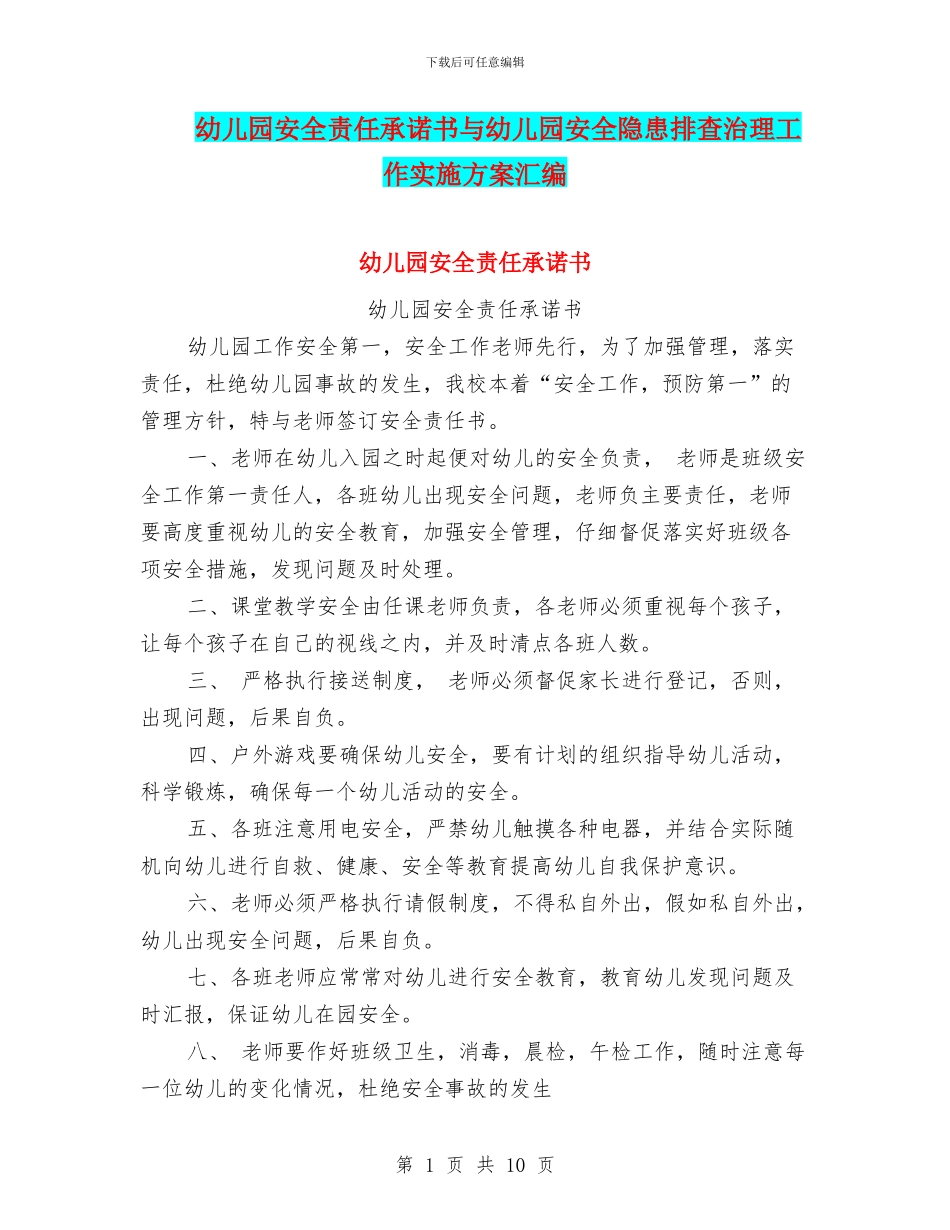 下载后可任意编辑

幼儿园安全责任承诺书与幼儿园安全隐患排查治理工作实施方案汇编

幼儿园安全责任承诺书

幼儿园安全责任承诺书

幼儿园工作安全第一，安全工作老师先行，为了加强管理，落实责任，杜绝幼儿园事故的发生，我校本着“安全工作，预防第一”的管理方针，特与老师签订安全责任书。

一、老师在幼儿入园之时起便对幼儿的安全负责， 老师是班级安全工作第一责任人，各班幼儿出现安全问题，老师负主要责任，老师要高度重视幼儿的安全教育，加强安全管理，仔细督促落实好班级各项安全措施，发现问题及时处理。

二、课堂教学安全由任课老师负责，各老师必须重视每个孩子，让每个孩子在自己的视线之内，并及时清点各班人数。

三、 严格执行接送制度， 老师必须督促家长进行登记，否则，出现问题，后果自负。

四、户外游戏要确保幼儿安全，要有计划的组织指导幼儿活动，科学锻炼，确保每一个幼儿活动的安全。

五、各班注意用电安全，严禁幼儿触摸各种电器，并结合实际随机向幼儿进行自救、健康、安全等教育提高幼儿自我保护意识。

六、老师必须严格执行请假制度，不得私自外出，假如私自外出，幼儿出现安全问题，后果自负。

七、各班老师应常常对幼儿进行安全教育，教育幼儿发现问题及时汇报，保证幼儿在园安全。

八、 老师要作好班级卫生，消毒，晨检，午检工作，随时注意每一位幼儿的变化情况，杜绝安全事故的发生

第 1 页 共 10 页